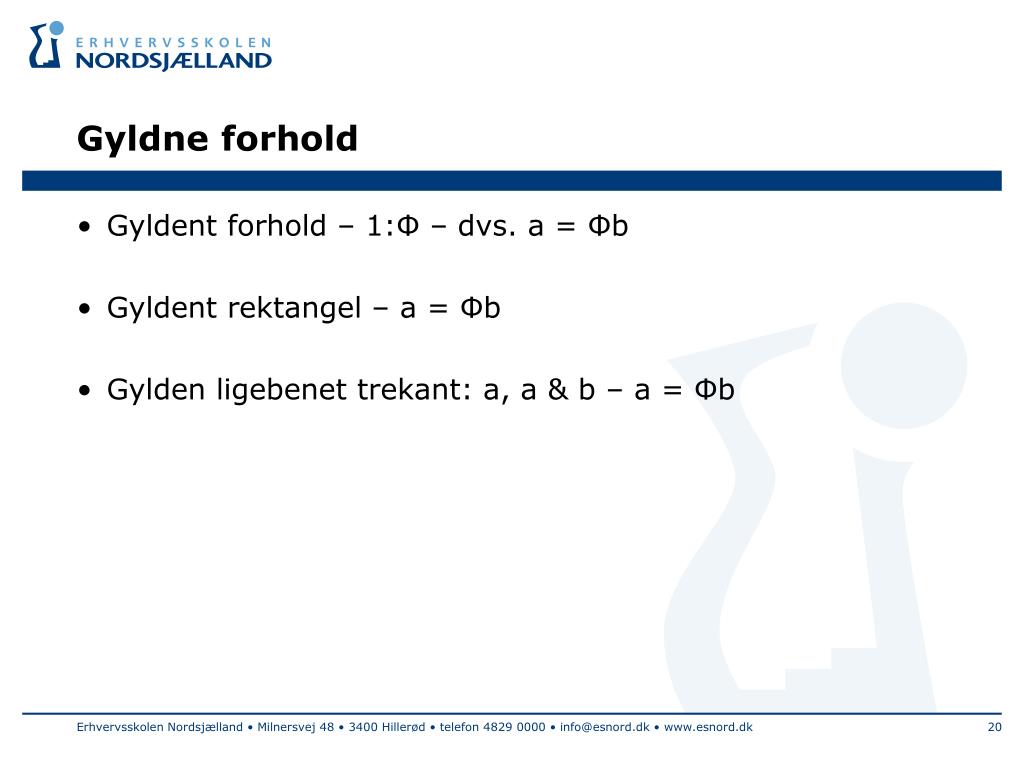 ERHVERVSSKOLEN
NORDSJÆLLAND

Gyldne forhold

• Gyldent forhold – 1:Φ – dvs. a = Φb

• Gyldent rektangel – a = Φb

• Gylden ligebenet trekant: a, a & b – a = Φb

Erhvervsskolen Nordsjælland • Milnersvej 48 • 3400 Hillerød • telefon 4829 0000 • info@esnord.dk • www.esnord.dk

20